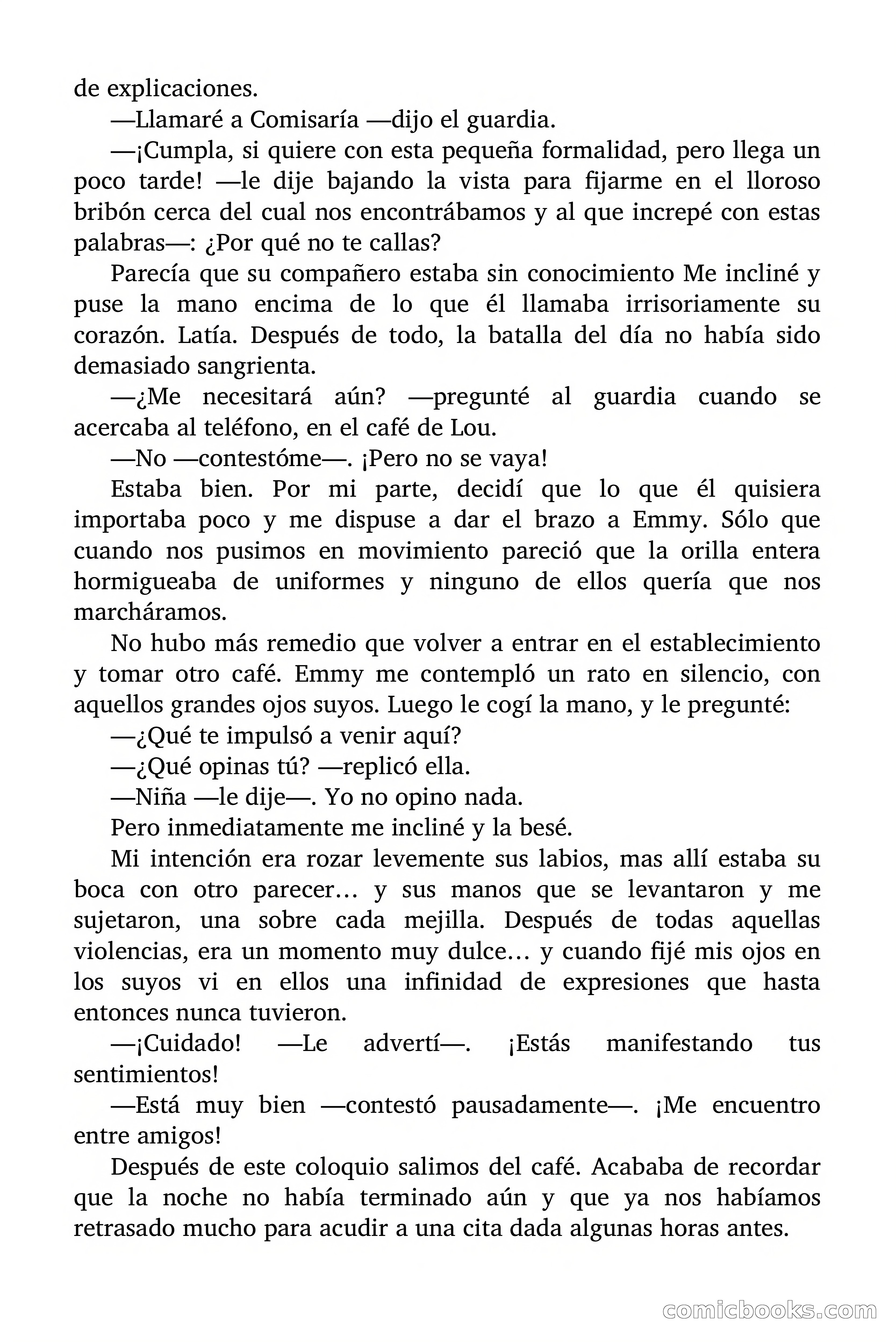 de explicaciones.

—Llamaré a Comisaría —dijo el guardia.

—¡Cumpla, si quiere con esta pequeña formalidad, pero llega un poco tarde! —le dije bajando la vista para fijarme en el lloroso bribón cerca del cual nos encontrábamos y al que increpé con estas palabras—: ¿Por qué no te callas?

Parecía que su compañero estaba sin conocimiento Me incliné y puse la mano encima de lo que él llamaba irrisoriamente su corazón. Latía. Después de todo, la batalla del día no había sido demasiado sangrienta.

—¿Me necesitará aún? —pregunté al guardia cuando se acercaba al teléfono, en el café de Lou.

—No —contestóme—. ¡Pero no se vaya!

Estaba bien. Por mi parte, decidí que lo que él quisiera importaba poco y me dispuse a dar el brazo a Emmy. Sólo que cuando nos pusimos en movimiento pareció que la orilla entera hormigueaba de uniformes y ninguno de ellos quería que nos marcháramos.

No hubo más remedio que volver a entrar en el establecimiento y tomar otro café. Emmy me contempló un rato en silencio, con aquellos grandes ojos suyos. Luego le cogí la mano, y le pregunté:

—¿Qué te impulsó a venir aquí?

—¿Qué opinas tú? —replicó ella.

—Niña —le dije—. Yo no opino nada.

Pero inmediatamente me incliné y la besé.

Mi intención era rozar levemente sus labios, mas allí estaba su boca con otro parecer… y sus manos que se levantaron y me sujetaron, una sobre cada mejilla. Después de todas aquellas violencias, era un momento muy dulce… y cuando fijé mis ojos en los suyos vi en ellos una infinidad de expresiones que hasta entonces nunca tuvieron.

—¡Cuidado! —Le advertí—. ¡Estás manifestando tus sentimientos!

—Está muy bien —contestó pausadamente—. ¡Me encuentro entre amigos!

Después de este coloquio salimos del café. Acababa de recordar que la noche no había terminado aún y que ya nos habíamos retrasado mucho para acudir a una cita dada algunas horas antes.

comicbooks.com